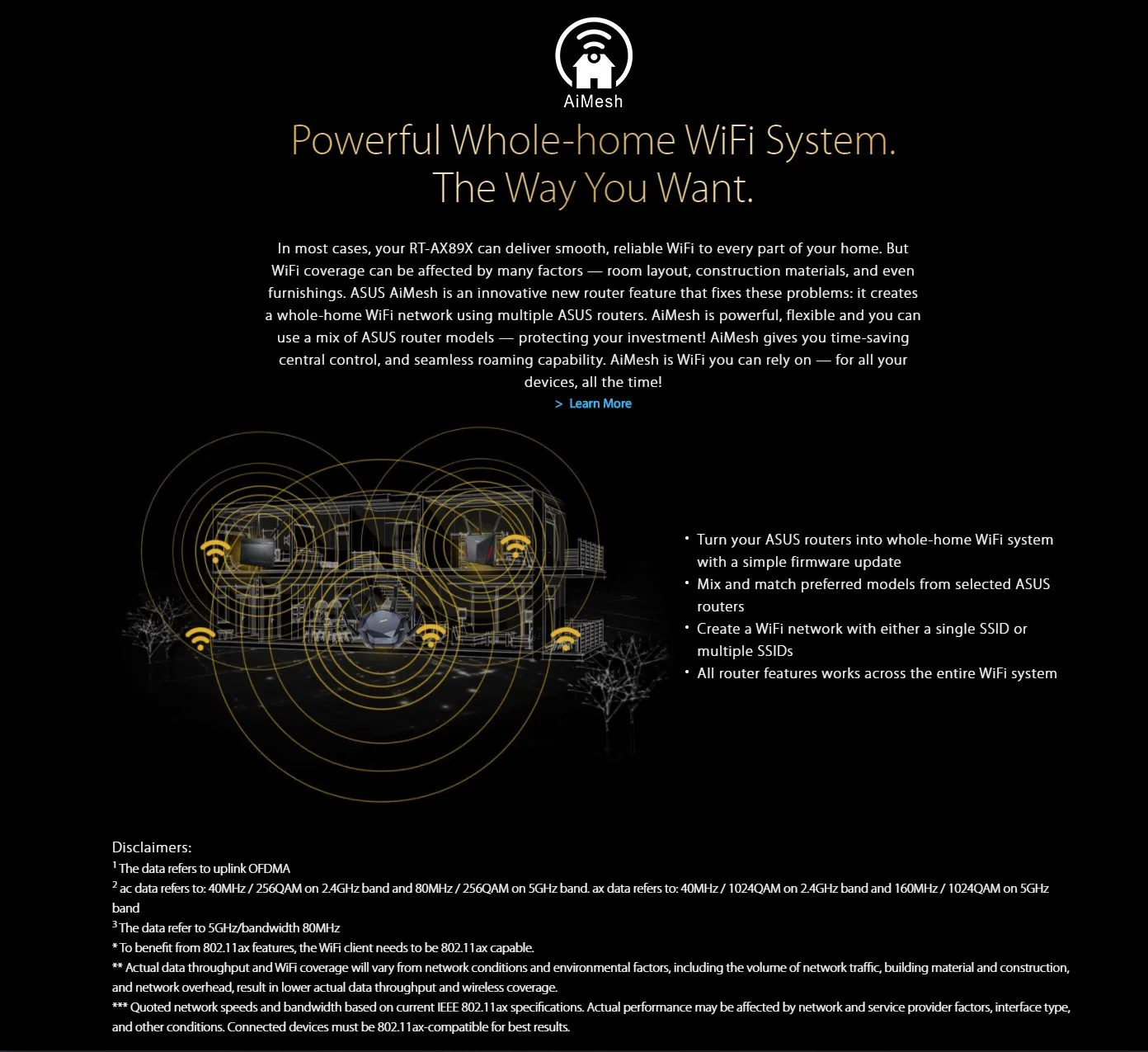 AiMesh

Powerful Whole-home WiFi System.
The Way You Want.

In most cases, your RT-AX89X can deliver smooth, reliable WiFi to every part of your home. But WiFi coverage can be affected by many factors — room layout, construction materials, and even furnishings. ASUS AiMesh is an innovative new router feature that fixes these problems: it creates a whole-home WiFi network using multiple ASUS routers. AiMesh is powerful, flexible and you can use a mix of ASUS router models — protecting your investment! AiMesh gives you time-saving central control, and seamless roaming capability. AiMesh is WiFi you can rely on — for all your devices, all the time!

> Learn More

• Turn your ASUS routers into whole-home WiFi system with a simple firmware update
• Mix and match preferred models from selected ASUS routers
• Create a WiFi network with either a single SSID or multiple SSIDs
• All router features works across the entire WiFi system

Disclaimers:
$^1$ The data refers to uplink OFDMA
$^2$ ac data refers to: 40MHz / 256QAM on 2.4GHz band and 80MHz / 256QAM on 5GHz band. ax data refers to: 40MHz / 1024QAM on 2.4GHz band and 160MHz / 1024QAM on 5GHz band
$^3$ The data refer to 5GHz/bandwidth 80MHz
* To benefit from 802.11ax features, the WiFi client needs to be 802.11ax capable.
** Actual data throughput and WiFi coverage will vary from network conditions and environmental factors, including the volume of network traffic, building material and construction, and network overhead, result in lower actual data throughput and wireless coverage.
*** Quoted network speeds and bandwidth based on current IEEE 802.11ax specifications. Actual performance may be affected by network and service provider factors, interface type, and other conditions. Connected devices must be 802.11ax-compatible for best results.